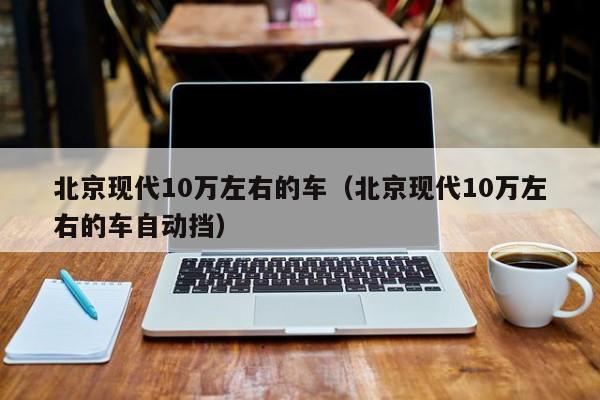 北京现代10万左右的车（北京现代10万左右的车自动挡）